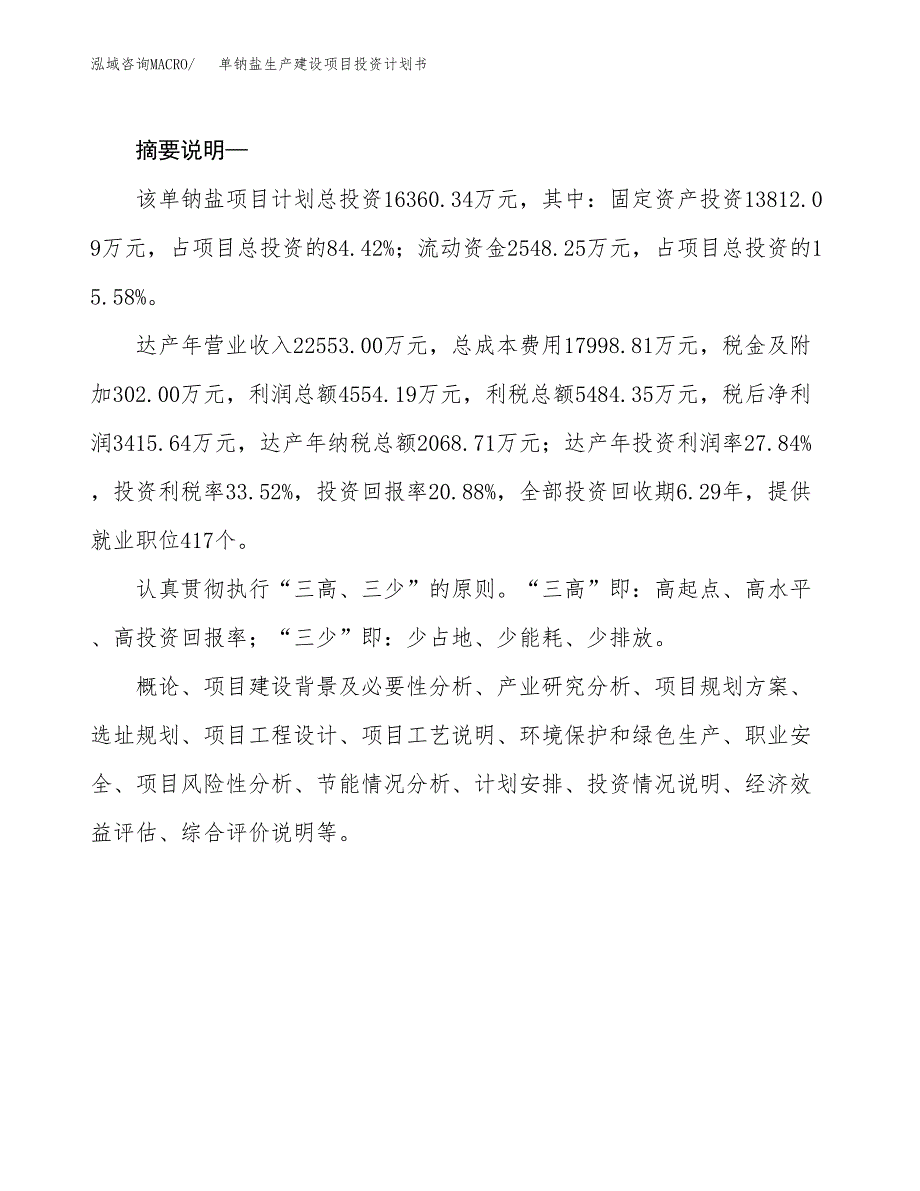 泓域咨询MACRO/　单钠盐生产建设项目投资计划书

摘要说明—

该单钠盐项目计划总投资16360.34万元，其中：固定资产投资13812.09万元，占项目总投资的84.42%；流动资金2548.25万元，占项目总投资的15.58%。

达产年营业收入22553.00万元，总成本费用17998.81万元，税金及附加302.00万元，利润总额4554.19万元，利税总额5484.35万元，税后净利润3415.64万元，达产年纳税总额2068.71万元；达产年投资利润率27.84%，投资利税率33.52%，投资回报率20.88%，全部投资回收期6.29年，提供就业职位417个。

认真贯彻执行“三高、三少”的原则。“三高”即：高起点、高水平、高投资回报率；“三少”即：少占地、少能耗、少排放。

概论、项目建设背景及必要性分析、产业研究分析、项目规划方案、选址规划、项目工程设计、项目工艺说明、环境保护和绿色生产、职业安全、项目风险性分析、节能情况分析、计划安排、投资情况说明、经济效益评估、综合评价说明等。